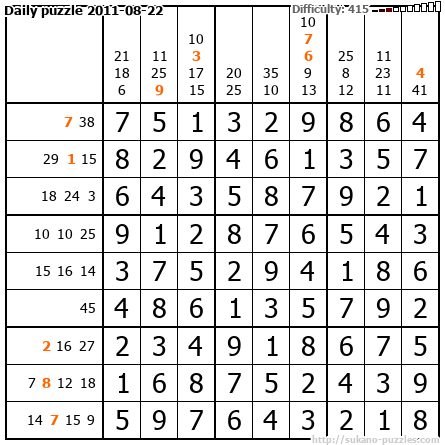 Daily puzzle 2011-08-22

Difficulty: 415

|  | 21 18 6 | 11 25 9 | 10 3 17 15 | 20 25 | 35 10 | 10 7 6 9 13 | 25 8 12 | 11 23 11 | 4 41 |
|---|---|---|---|---|---|---|---|---|---|
| 7 38 | 7 | 5 | 1 | 3 | 2 | 9 | 8 | 6 | 4 |
| 29 1 15 | 8 | 2 | 9 | 4 | 6 | 1 | 3 | 5 | 7 |
| 18 24 3 | 6 | 4 | 3 | 5 | 8 | 7 | 9 | 2 | 1 |
| 10 10 25 | 9 | 1 | 2 | 8 | 7 | 6 | 5 | 4 | 3 |
| 15 16 14 | 3 | 7 | 5 | 2 | 9 | 4 | 1 | 8 | 6 |
| 45 | 4 | 8 | 6 | 1 | 3 | 5 | 7 | 9 | 2 |
| 2 16 27 | 2 | 3 | 4 | 9 | 1 | 8 | 6 | 7 | 5 |
| 7 8 12 18 | 1 | 6 | 8 | 7 | 5 | 2 | 4 | 3 | 9 |
| 14 7 15 9 | 5 | 9 | 7 | 6 | 4 | 3 | 2 | 1 | 8 |

http://sukano-puzzles.com